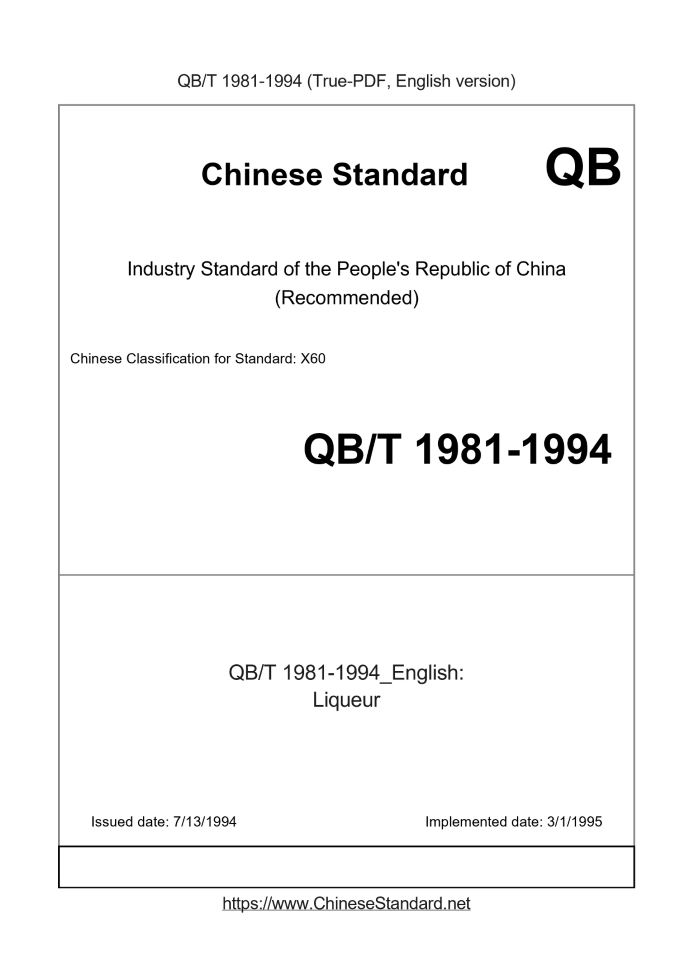 QB/T 1981-1994 (True-PDF, English version)

Chinese Standard QB

Industry Standard of the People's Republic of China (Recommended)

Chinese Classification for Standard: X60

QB/T 1981-1994

QB/T 1981-1994_English: Liqueur

Issued date: 7/13/1994

Implemented date: 3/1/1995

https://www.ChineseStandard.net